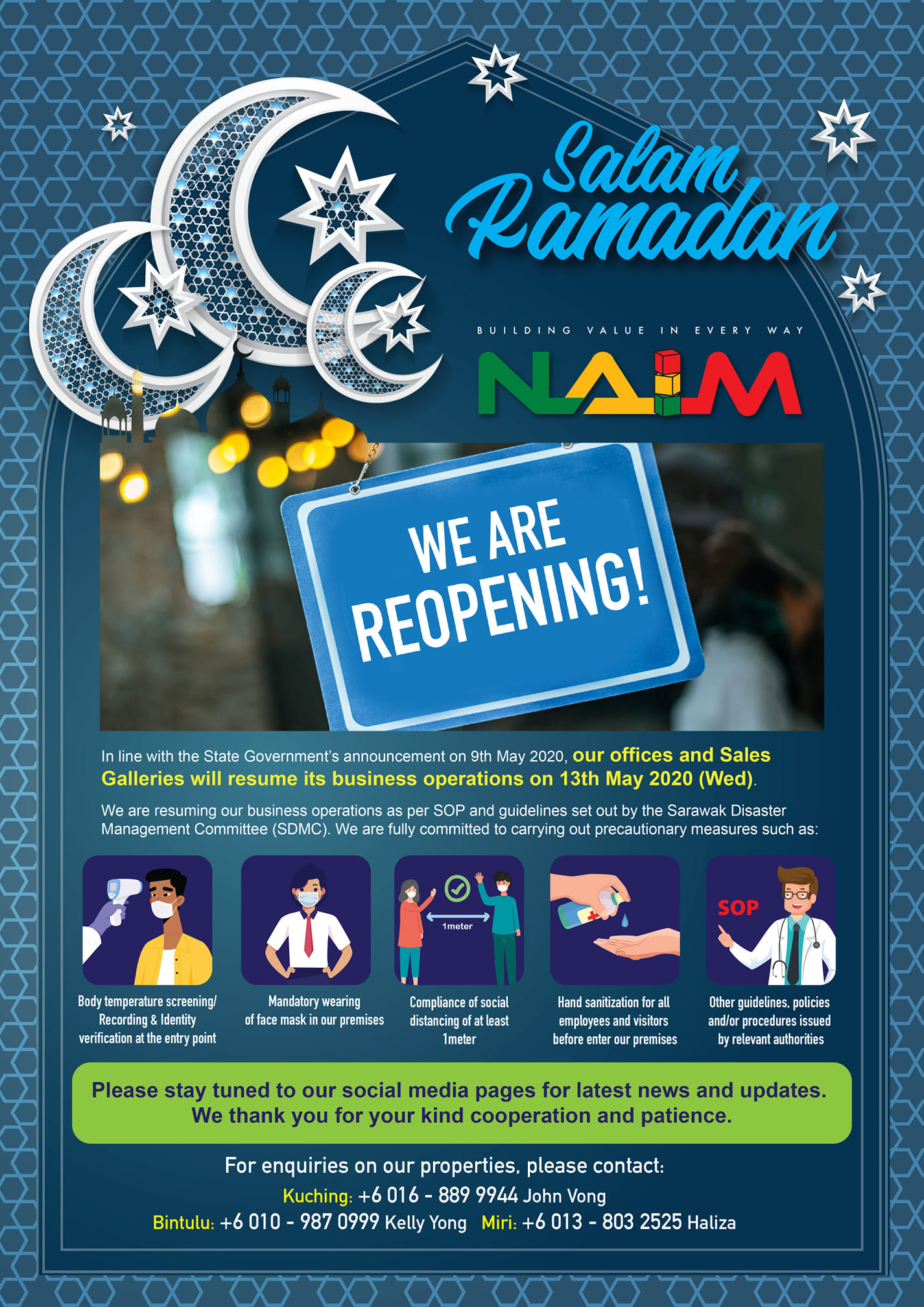 Salam Ramadan

BUILDING VALUE IN EVERY WAY

NAIM

WE ARE REOPENING!

In line with the State Government's announcement on 9th May 2020, our offices and Sales Galleries will resume its business operations on 13th May 2020 (Wed).

We are resuming our business operations as per SOP and guidelines set out by the Sarawak Disaster Management Committee (SDMC). We are fully committed to carrying out precautionary measures such as:

Body temperature screening/ Recording & Identity verification at the entry point

Mandatory wearing of face mask in our premises

1meter

Compliance of social distancing of at least 1meter

Hand sanitization for all employees and visitors before enter our premises

SOP

Other guidelines, policies and/or procedures issued by relevant authorities

Please stay tuned to our social media pages for latest news and updates.
We thank you for your kind cooperation and patience.

For enquiries on our properties, please contact:
Kuching: +6 016 - 889 9944 John Vong
Bintulu: +6 010 - 987 0999 Kelly Yong Miri: +6 013 - 803 2525 Haliza